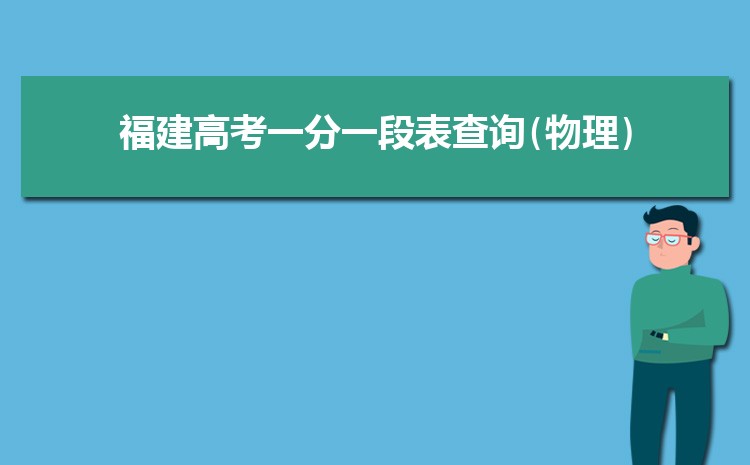 福建高考一分一段表查询(物理)